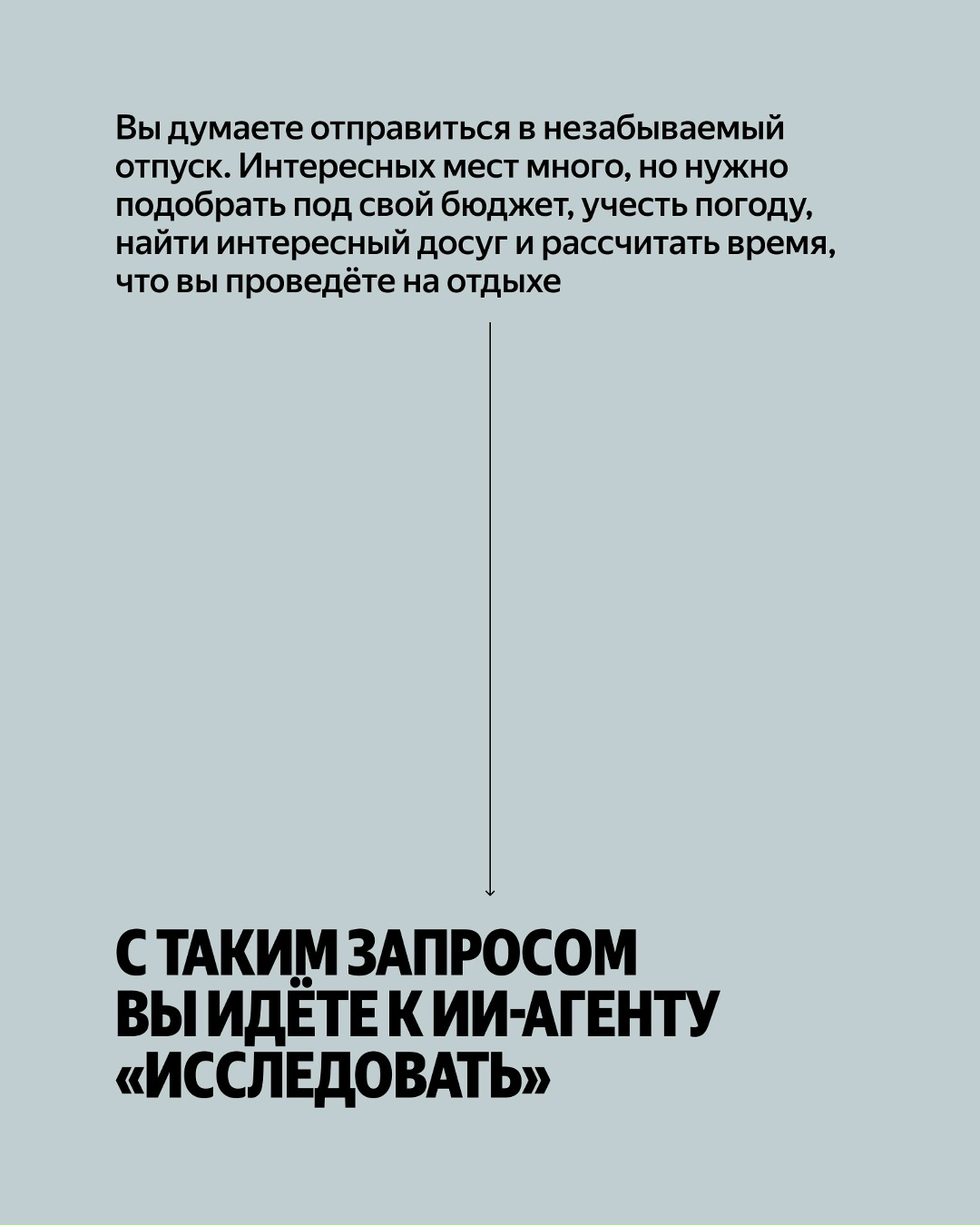 Вы думаете отправиться в незабываемый отпуск. Интересных мест много, но нужно подобрать под свой бюджет, учесть погоду, найти интересный досуг и рассчитать время, что вы проведёте на отдыхе

С ТАКИМ ЗАПРОСОМ ВЫ ИДЁТЕ К ИИ-АГЕНТУ «ИССЛЕДОВАТЬ»